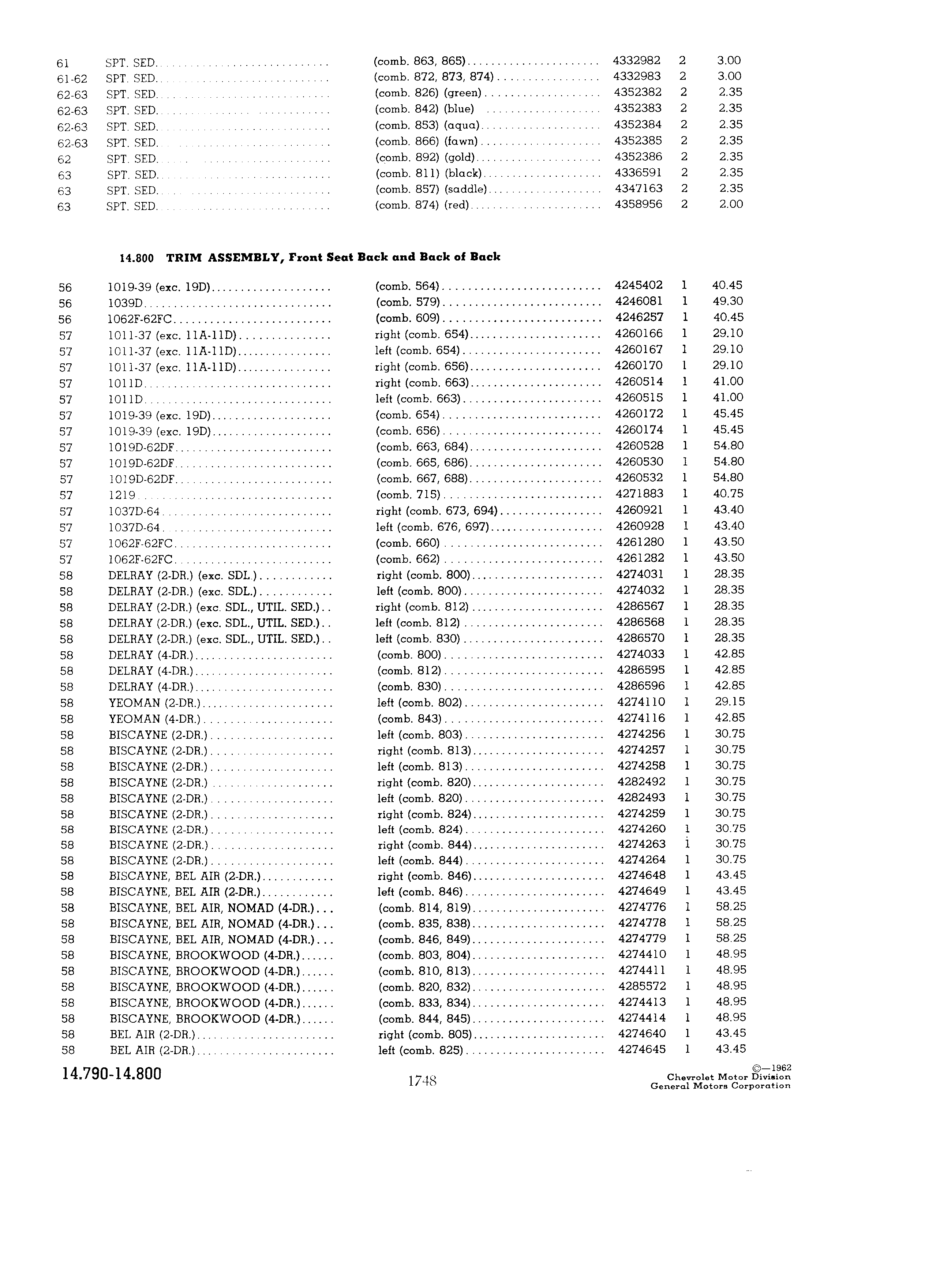 | | | | | | |
|---|---|---|---|---|---|
| 61 | SPT. SED. | (comb. 863, 865) | 4332982 | 2 | 3.00 |
| 61-62 | SPT. SED. | (comb. 872, 873, 874) | 4332983 | 2 | 3.00 |
| 62-63 | SPT. SED. | (comb. 826) (green) | 4352382 | 2 | 2.35 |
| 62-63 | SPT. SED. | (comb. 842) (blue) | 4352383 | 2 | 2.35 |
| 62-63 | SPT. SED. | (comb. 853) (aqua) | 4352384 | 2 | 2.35 |
| 62-63 | SPT. SED. | (comb. 866) (fawn) | 4352385 | 2 | 2.35 |
| 62 | SPT. SED. | (comb. 892) (gold) | 4352386 | 2 | 2.35 |
| 63 | SPT. SED. | (comb. 811) (black) | 4336591 | 2 | 2.35 |
| 63 | SPT. SED. | (comb. 857) (saddle) | 4347163 | 2 | 2.35 |
| 63 | SPT. SED. | (comb. 874) (red) | 4358956 | 2 | 2.00 |

14.800 TRIM ASSEMBLY, Front Seat Back and Back of Back

| | | | | | |
|---|---|---|---|---|---|
| 56 | 1019-39 (exc. 19D) | (comb. 564) | 4245402 | 1 | 40.45 |
| 56 | 1039D | (comb. 579) | 4246081 | 1 | 49.30 |
| 56 | 1062F-62FC | (comb. 609) | 4246257 | 1 | 40.45 |
| 57 | 1011-37 (exc. 11A-11D) | right (comb. 654) | 4260166 | 1 | 29.10 |
| 57 | 1011-37 (exc. 11A-11D) | left (comb. 654) | 4260167 | 1 | 29.10 |
| 57 | 1011-37 (exc. 11A-11D) | right (comb. 656) | 4260170 | 1 | 29.10 |
| 57 | 1011D | right (comb. 663) | 4260514 | 1 | 41.00 |
| 57 | 1011D | left (comb. 663) | 4260515 | 1 | 41.00 |
| 57 | 1019-39 (exc. 19D) | (comb. 654) | 4260172 | 1 | 45.45 |
| 57 | 1019-39 (exc. 19D) | (comb. 656) | 4260174 | 1 | 45.45 |
| 57 | 1019D-62DF | (comb. 663, 684) | 4260528 | 1 | 54.80 |
| 57 | 1019D-62DF | (comb. 665, 686) | 4260530 | 1 | 54.80 |
| 57 | 1019D-62DF | (comb. 667, 688) | 4260532 | 1 | 54.80 |
| 57 | 1219 | (comb. 715) | 4271883 | 1 | 40.75 |
| 57 | 1037D-64 | right (comb. 673, 694) | 4260921 | 1 | 43.40 |
| 57 | 1037D-64 | left (comb. 676, 697) | 4260928 | 1 | 43.40 |
| 57 | 1062F-62FC | (comb. 660) | 4261280 | 1 | 43.50 |
| 57 | 1062F-62FC | (comb. 662) | 4261282 | 1 | 43.50 |
| 58 | DELRAY (2-DR.) (exc. SDL.) | right (comb. 800) | 4274031 | 1 | 28.35 |
| 58 | DELRAY (2-DR.) (exc. SDL.) | left (comb. 800) | 4274032 | 1 | 28.35 |
| 58 | DELRAY (2-DR.) (exc. SDL., UTIL. SED.) | right (comb. 812) | 4286567 | 1 | 28.35 |
| 58 | DELRAY (2-DR.) (exc. SDL., UTIL. SED.) | left (comb. 812) | 4286568 | 1 | 28.35 |
| 58 | DELRAY (2-DR.) (exc. SDL., UTIL. SED.) | left (comb. 830) | 4286570 | 1 | 28.35 |
| 58 | DELRAY (4-DR.) | (comb. 800) | 4274033 | 1 | 42.85 |
| 58 | DELRAY (4-DR.) | (comb. 812) | 4286595 | 1 | 42.85 |
| 58 | DELRAY (4-DR.) | (comb. 830) | 4286596 | 1 | 42.85 |
| 58 | YEOMAN (2-DR.) | left (comb. 802) | 4274110 | 1 | 29.15 |
| 58 | YEOMAN (4-DR.) | (comb. 843) | 4274116 | 1 | 42.85 |
| 58 | BISCAYNE (2-DR.) | left (comb. 803) | 4274256 | 1 | 30.75 |
| 58 | BISCAYNE (2-DR.) | right (comb. 813) | 4274257 | 1 | 30.75 |
| 58 | BISCAYNE (2-DR.) | left (comb. 813) | 4274258 | 1 | 30.75 |
| 58 | BISCAYNE (2-DR.) | right (comb. 820) | 4282492 | 1 | 30.75 |
| 58 | BISCAYNE (2-DR.) | left (comb. 820) | 4282493 | 1 | 30.75 |
| 58 | BISCAYNE (2-DR.) | right (comb. 824) | 4274259 | 1 | 30.75 |
| 58 | BISCAYNE (2-DR.) | left (comb. 824) | 4274260 | 1 | 30.75 |
| 58 | BISCAYNE (2-DR.) | right (comb. 844) | 4274263 | 1 | 30.75 |
| 58 | BISCAYNE (2-DR.) | left (comb. 844) | 4274264 | 1 | 30.75 |
| 58 | BISCAYNE, BEL AIR (2-DR.) | right (comb. 846) | 4274648 | 1 | 43.45 |
| 58 | BISCAYNE, BEL AIR (2-DR.) | left (comb. 846) | 4274649 | 1 | 43.45 |
| 58 | BISCAYNE, BEL AIR, NOMAD (4-DR.) | (comb. 814, 819) | 4274776 | 1 | 58.25 |
| 58 | BISCAYNE, BEL AIR, NOMAD (4-DR.) | (comb. 835, 838) | 4274778 | 1 | 58.25 |
| 58 | BISCAYNE, BEL AIR, NOMAD (4-DR.) | (comb. 846, 849) | 4274779 | 1 | 58.25 |
| 58 | BISCAYNE, BROOKWOOD (4-DR.) | (comb. 803, 804) | 4274410 | 1 | 48.95 |
| 58 | BISCAYNE, BROOKWOOD (4-DR.) | (comb. 810, 813) | 4274411 | 1 | 48.95 |
| 58 | BISCAYNE, BROOKWOOD (4-DR.) | (comb. 820, 832) | 4285572 | 1 | 48.95 |
| 58 | BISCAYNE, BROOKWOOD (4-DR.) | (comb. 833, 834) | 4274413 | 1 | 48.95 |
| 58 | BISCAYNE, BROOKWOOD (4-DR.) | (comb. 844, 845) | 4274414 | 1 | 48.95 |
| 58 | BEL AIR (2-DR.) | right (comb. 805) | 4274640 | 1 | 43.45 |
| 58 | BEL AIR (2-DR.) | left (comb. 825) | 4274645 | 1 | 43.45 |

14.790-14.800

1748

©—1962
Chevrolet Motor Division
General Motors Corporation